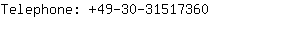 Telephone: +49-30-31517360